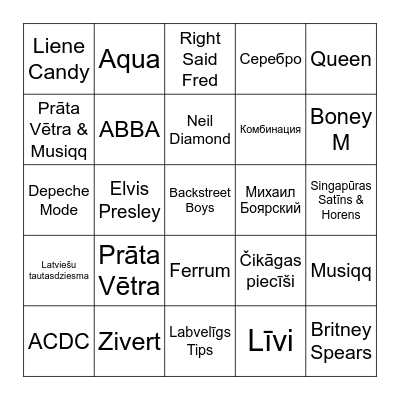 | | | | | |
|---|---|---|---|---|
| Liene Candy | Aqua | Right Said Fred | Серебро | Queen |
| Prāta Vētra & Musiqq | ABBA | Neil Diamond | Комбинация | Boney M |
| Depeche Mode | Elvis Presley | Backstreet Boys | Михаил Боярский | Singapūras Satīns & Horens |
| Latviešu tautasdziesma | Prāta Vētra | Ferrum | Čikāgas piecīši | Musiqq |
| ACDC | Zivert | Labvelīgs Tips | Līvi | Britney Spears |